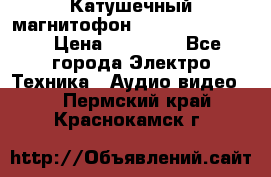 Катушечный магнитофон

Цена Все города Электро Техника Аудио видео

Пермский край Краснокамск г

http://Объявлений.сайт